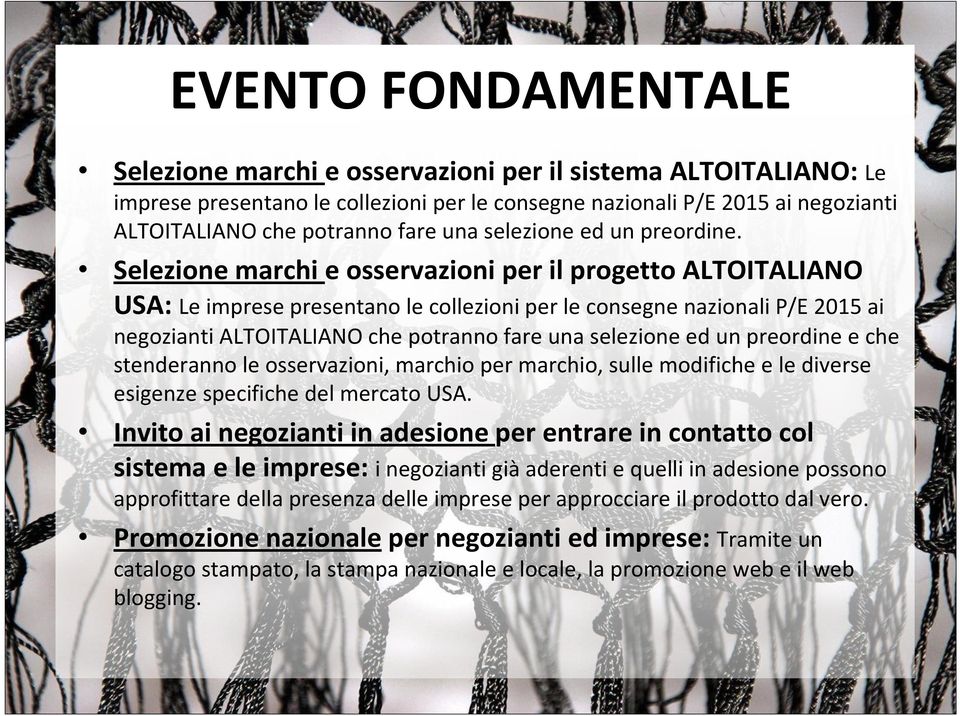 EVENTO FONDAMENTALE

• Selezione marchi e osservazioni per il sistema ALTOITALIANO: Le imprese presentano le collezioni per le consegne nazionali P/E 2015 ai negozianti ALTOITALIANO che potranno fare una selezione ed un preordine.

• Selezione marchi e osservazioni per il progetto ALTOITALIANO USA: Le imprese presentano le collezioni per le consegne nazionali P/E 2015 ai negozianti ALTOITALIANO che potranno fare una selezione ed un preordine e che stenderanno le osservazioni, marchio per marchio, sulle modifiche e le diverse esigenze specifiche del mercato USA.

• Invito ai negozianti in adesione per entrare in contatto col sistema e le imprese: i negozianti già aderenti e quelli in adesione possono approfittare della presenza delle imprese per approcciare il prodotto dal vero.

• Promozione nazionale per negozianti ed imprese: Tramite un catalogo stampato, la stampa nazionale e locale, la promozione web e il web blogging.